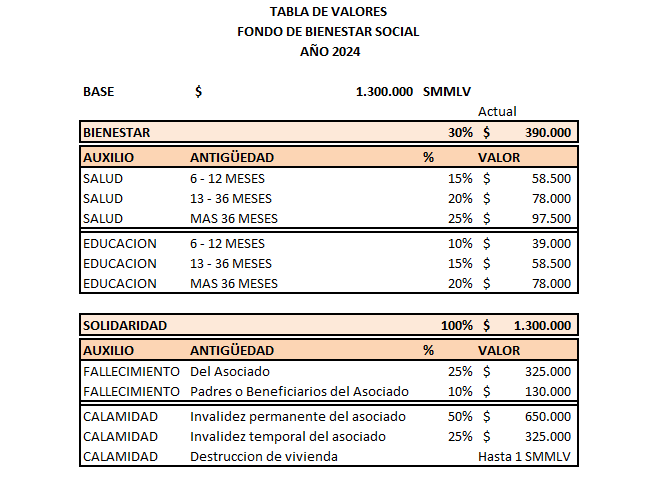 TABLA DE VALORES
FONDO DE BIENESTAR SOCIAL
AÑO 2024

BASE $ 1.300.000 SMMLV

Actual

| BIENESTAR | | 30% | $ 390.000 |
|---|---|---|---|
| AUXILIO | ANTIGÜEDAD | % | VALOR |
| SALUD | 6 - 12 MESES | 15% | $ 58.500 |
| SALUD | 13 - 36 MESES | 20% | $ 78.000 |
| SALUD | MAS 36 MESES | 25% | $ 97.500 |
| EDUCACION | 6 - 12 MESES | 10% | $ 39.000 |
| EDUCACION | 13 - 36 MESES | 15% | $ 58.500 |
| EDUCACION | MAS 36 MESES | 20% | $ 78.000 |

| SOLIDARIDAD | | 100% | $ 1.300.000 |
|---|---|---|---|
| AUXILIO | ANTIGÜEDAD | % | VALOR |
| FALLECIMIENTO | Del Asociado | 25% | $ 325.000 |
| FALLECIMIENTO | Padres o Beneficiarios del Asociado | 10% | $ 130.000 |
| CALAMIDAD | Invalidez permanente del asociado | 50% | $ 650.000 |
| CALAMIDAD | Invalidez temporal del asociado | 25% | $ 325.000 |
| CALAMIDAD | Destruccion de vivienda | | Hasta 1 SMMLV |